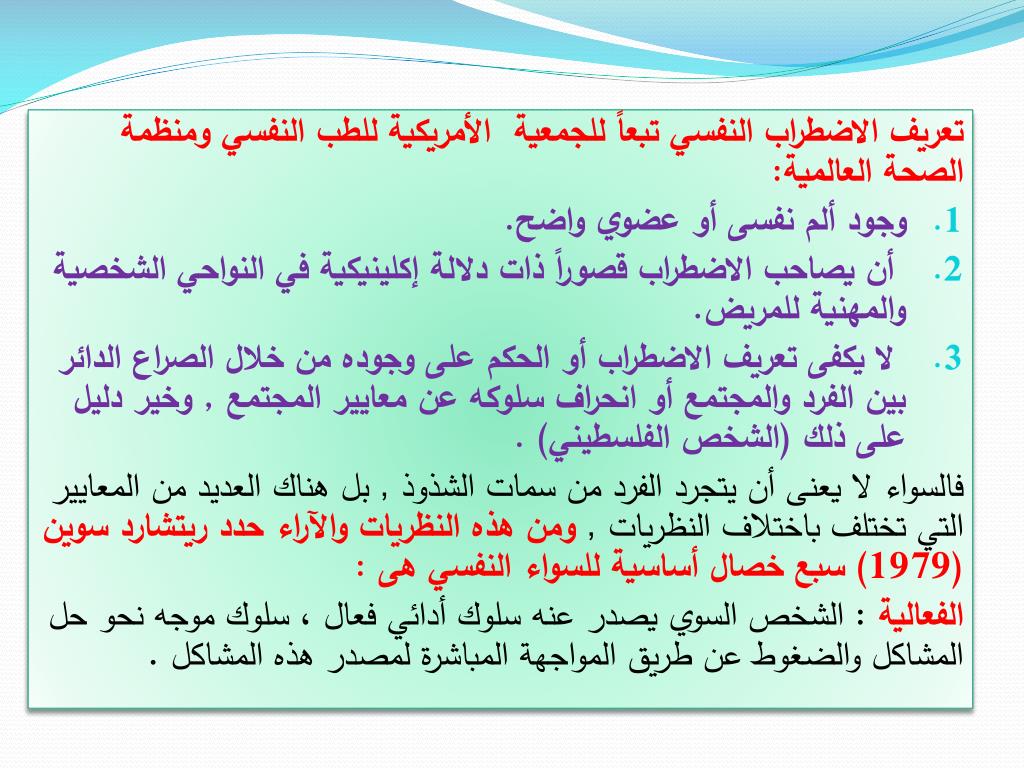 تعريف الاضطراب النفسي تبعاً للجمعية الأمريكية للطب النفسي ومنظمة الصحة العالمية:

1. وجود ألم نفسى أو عضوي واضح.

2. أن يصاحب الاضطراب قصوراً ذات دلالة إكلينيكية في النواحي الشخصية والمهنية للمريض.

3. لا يكفى تعريف الاضطراب أو الحكم على وجوده من خلال الصراع الدائر بين الفرد والمجتمع أو انحراف سلوكه عن معايير المجتمع , وخير دليل على ذلك (الشخص الفلسطيني) .

فالسواء لا يعنى أن يتجرد الفرد من سمات الشذوذ , بل هناك العديد من المعايير التي تختلف باختلاف النظريات , ومن هذه النظريات والآراء حدد ريتشارد سوين (1979) سبع خصال أساسية للسواء النفسي هى :

الفعالية : الشخص السوي يصدر عنه سلوك أدائي فعال ، سلوك موجه نحو حل المشاكل والضغوط عن طريق المواجهة المباشرة لمصدر هذه المشاكل .